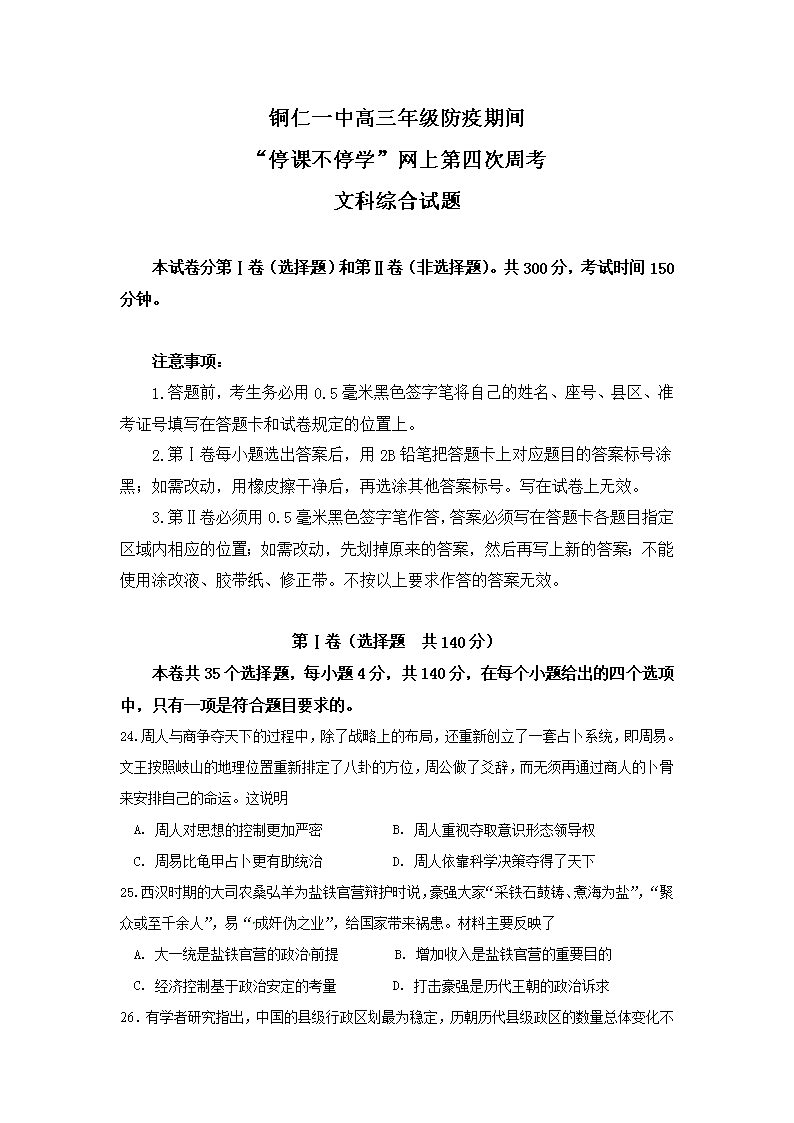 铜仁一中高三年级防疫期间
“停课不停学”网上第四次周考
文科综合试题

本试卷分第Ⅰ卷（选择题）和第Ⅱ卷（非选择题）。共300分，考试时间150分钟。

注意事项：
1.答题前，考生务必用0.5毫米黑色签字笔将自己的姓名、座号、县区、准考证号填写在答题卡和试卷规定的位置上。
2.第Ⅰ卷每小题选出答案后，用2B铅笔把答题卡上对应题目的答案标号涂黑；如需改动，用橡皮擦干净后，再选涂其他答案标号。写在试卷上无效。
3.第Ⅱ卷必须用0.5毫米黑色签字笔作答，答案必须写在答题卡各题目指定区域内相应的位置；如需改动，先划掉原来的答案，然后再写上新的答案；不能使用涂改液、胶带纸、修正带。不按以上要求作答的答案无效。

第Ⅰ卷（选择题　共140分）
本卷共35个选择题，每小题4分，共140分，在每个小题给出的四个选项中，只有一项是符合题目要求的。
24.周人与商争夺天下的过程中，除了战略上的布局，还重新创立了一套占卜系统，即周易。文王按照岐山的地理位置重新排定了八卦的方位，周公做了爻辞，而无须再通过商人的卜骨来安排自己的命运。这说明
A. 周人对思想的控制更加严密　　B. 周人重视夺取意识形态领导权
C. 周易比龟甲占卜更有助统治　　D. 周人依靠科学决策夺得了天下
25.西汉时期的大司农桑弘羊为盐铁官营辩护时说，豪强大家“采铁石鼓铸、煮海为盐”，“聚众或至千余人”，易“成奸伪之业”，给国家带来祸患。材料主要反映了
A. 大一统是盐铁官营的政治前提　　B. 增加收入是盐铁官营的重要目的
C. 经济控制基于政治安定的考量　　D. 打击豪强是历代王朝的政治诉求
26.有学者研究指出，中国的县级行政区划最为稳定，历朝历代县级政区的数量总体变化不